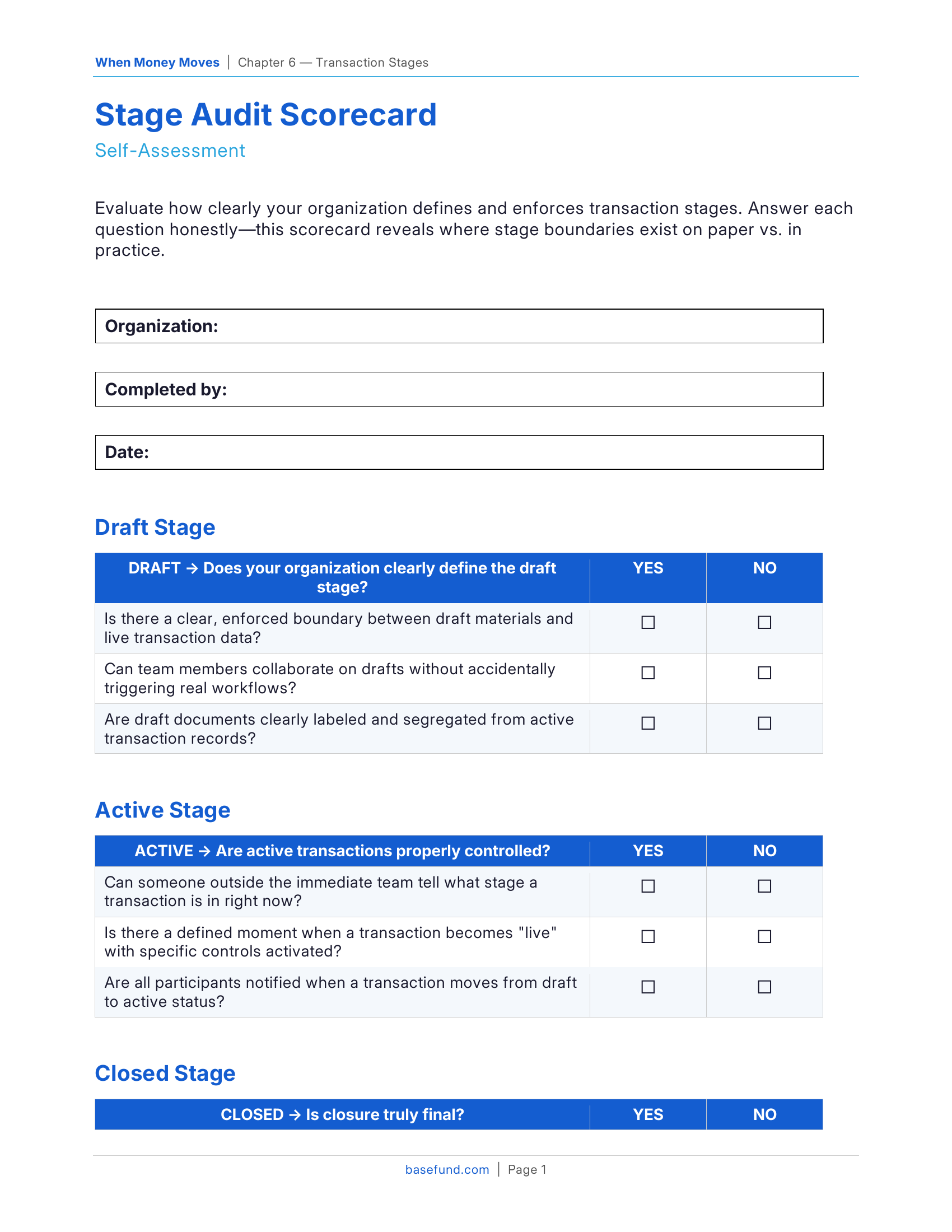 When Money Moves | Chapter 6 — Transaction Stages

Stage Audit Scorecard

Self-Assessment

Evaluate how clearly your organization defines and enforces transaction stages. Answer each question honestly—this scorecard reveals where stage boundaries exist on paper vs. in practice.

Organization:

Completed by:

Date:

Draft Stage

| DRAFT → Does your organization clearly define the draft stage? | YES | NO |
|---|---|---|
| Is there a clear, enforced boundary between draft materials and live transaction data? | ☐ | ☐ |
| Can team members collaborate on drafts without accidentally triggering real workflows? | ☐ | ☐ |
| Are draft documents clearly labeled and segregated from active transaction records? | ☐ | ☐ |

Active Stage

| ACTIVE → Are active transactions properly controlled? | YES | NO |
|---|---|---|
| Can someone outside the immediate team tell what stage a transaction is in right now? | ☐ | ☐ |
| Is there a defined moment when a transaction becomes "live" with specific controls activated? | ☐ | ☐ |
| Are all participants notified when a transaction moves from draft to active status? | ☐ | ☐ |

Closed Stage

| CLOSED → Is closure truly final? | YES | NO |
|---|---|---|

basefund.com | Page 1